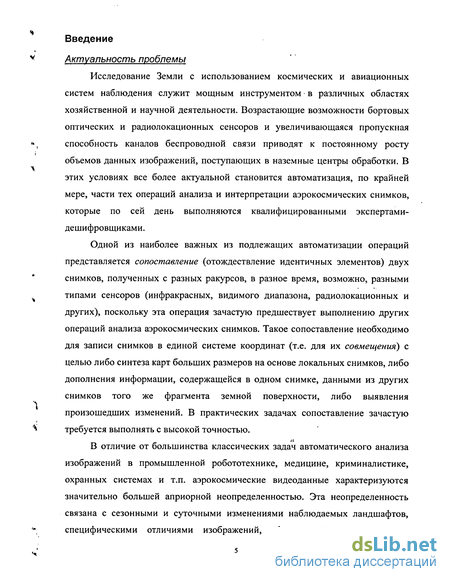 Введение

Актуальность проблемы

Исследование Земли с использованием космических и авиационных систем наблюдения служит мощным инструментом в различных областях хозяйственной и научной деятельности. Возрастающие возможности бортовых оптических и радиолокационных сенсоров и увеличивающаяся пропускная способность каналов беспроводной связи приводят к постоянному росту объемов данных изображений, поступающих в наземные центры обработки. В этих условиях все более актуальной становится автоматизация, по крайней мере, части тех операций анализа и интерпретации аэрокосмических снимков, которые по сей день выполняются квалифицированными экспертами-дешифровщиками.

Одной из наиболее важных из подлежащих автоматизации операций представляется сопоставление (отождествление идентичных элементов) двух снимков, полученных с разных ракурсов, в разное время, возможно, разными типами сенсоров (инфракрасных, видимого диапазона, радиолокационных и других), поскольку эта операция зачастую предшествует выполнению других операций анализа аэрокосмических снимков. Такое сопоставление необходимо для записи снимков в единой системе координат (т.е. для их совмещения) с целью либо синтеза карт больших размеров на основе локальных снимков, либо дополнения информации, содержащейся в одном снимке, данными из других снимков того же фрагмента земной поверхности, либо выявления произошедших изменений. В практических задачах сопоставление зачастую требуется выполнять с высокой точностью.

В отличие от большинства классических задач автоматического анализа изображений в промышленной робототехнике, медицине, криминалистике, охранных системах и т.п. аэрокосмические видеоданные характеризуются значительно большей априорной неопределенностью. Эта неопределенность связана с сезонными и суточными изменениями наблюдаемых ландшафтов, специфическими отличиями изображений,

5

dsLib.net
библиотека диссертаций